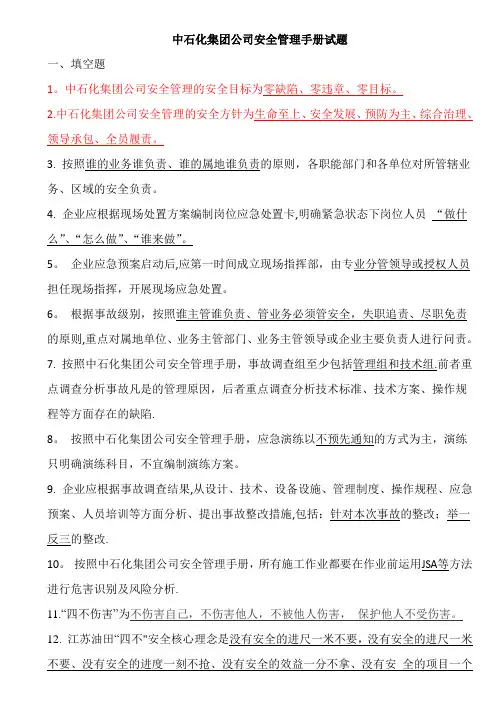 中石化集团公司安全管理手册试题

一、填空题

1。中石化集团公司安全管理的安全目标为零缺陷、零违章、零目标。

2.中石化集团公司安全管理的安全方针为生命至上、安全发展、预防为主、综合治理、领导承包、全员履责。

3. 按照谁的业务谁负责、谁的属地谁负责的原则，各职能部门和各单位对所管辖业务、区域的安全负责。

4. 企业应根据现场处置方案编制岗位应急处置卡,明确紧急状态下岗位人员 “做什么”、“怎么做”、“谁来做”。

5。 企业应急预案启动后,应第一时间成立现场指挥部，由专业分管领导或授权人员担任现场指挥，开展现场应急处置。

6。 根据事故级别，按照谁主管谁负责、管业务必须管安全，失职追责、尽职免责的原则,重点对属地单位、业务主管部门、业务主管领导或企业主要负责人进行问责。

7. 按照中石化集团公司安全管理手册，事故调查组至少包括管理组和技术组.前者重点调查分析事故凡是的管理原因，后者重点调查分析技术标准、技术方案、操作规程等方面存在的缺陷.

8。 按照中石化集团公司安全管理手册，应急演练以不预先通知的方式为主，演练只明确演练科目，不宜编制演练方案。

9. 企业应根据事故调查结果,从设计、技术、设备设施、管理制度、操作规程、应急预案、人员培训等方面分析、提出事故整改措施,包括：针对本次事故的整改；举一反三的整改.

10。 按照中石化集团公司安全管理手册，所有施工作业都要在作业前运用JSA等方法进行危害识别及风险分析.

11.“四不伤害”为不伤害自己，不伤害他人，不被他人伤害， 保护他人不受伤害。

12. 江苏油田“四不”安全核心理念是没有安全的进尺一米不要，没有安全的进尺一米不要、没有安全的进度一刻不抢、没有安全的效益一分不拿、没有安 全的项目一个